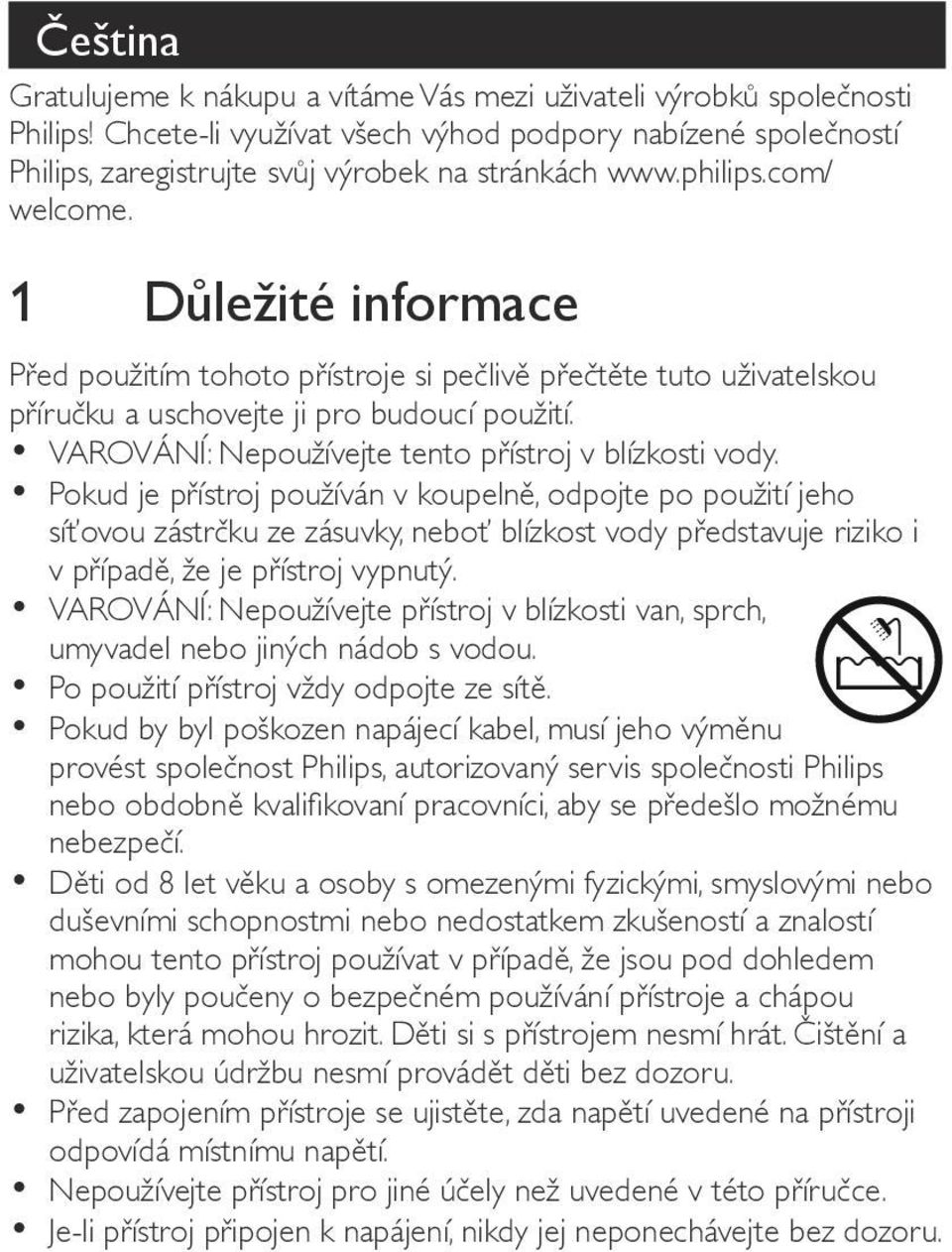 Čeština

Gratulujeme k nákupu a vítáme Vás mezi uživateli výrobků společnosti Philips! Chcete-li využívat všech výhod podpory nabízené společností Philips, zaregistrujte svůj výrobek na stránkách www.philips.com/welcome.

1 Důležité informace

Před použitím tohoto přístroje si pečlivě přečtěte tuto uživatelskou příručku a uschovejte ji pro budoucí použití.

• VAROVÁNÍ: Nepoužívejte tento přístroj v blízkosti vody.
• Pokud je přístroj používán v koupelně, odpojte po použití jeho síťovou zástrčku ze zásuvky, neboť blízkost vody představuje riziko i v případě, že je přístroj vypnutý.
• VAROVÁNÍ: Nepoužívejte přístroj v blízkosti van, sprch, umyvadel nebo jiných nádob s vodou.
• Po použití přístroj vždy odpojte ze sítě.
• Pokud by byl poškozen napájecí kabel, musí jeho výměnu provést společnost Philips, autorizovaný servis společnosti Philips nebo obdobně kvalifikovaní pracovníci, aby se předešlo možnému nebezpečí.
• Děti od 8 let věku a osoby s omezenými fyzickými, smyslovými nebo duševními schopnostmi nebo nedostatkem zkušeností a znalostí mohou tento přístroj používat v případě, že jsou pod dohledem nebo byly poučeny o bezpečném používání přístroje a chápou rizika, která mohou hrozit. Děti si s přístrojem nesmí hrát. Čištění a uživatelskou údržbu nesmí provádět děti bez dozoru.
• Před zapojením přístroje se ujistěte, zda napětí uvedené na přístroji odpovídá místnímu napětí.
• Nepoužívejte přístroj pro jiné účely než uvedené v této příručce.
• Je-li přístroj připojen k napájení, nikdy jej neponechávejte bez dozoru.